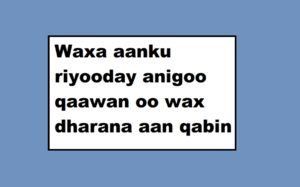 Waxa aanku riyooday anigoo qaawan oo wax dharana aan qabin